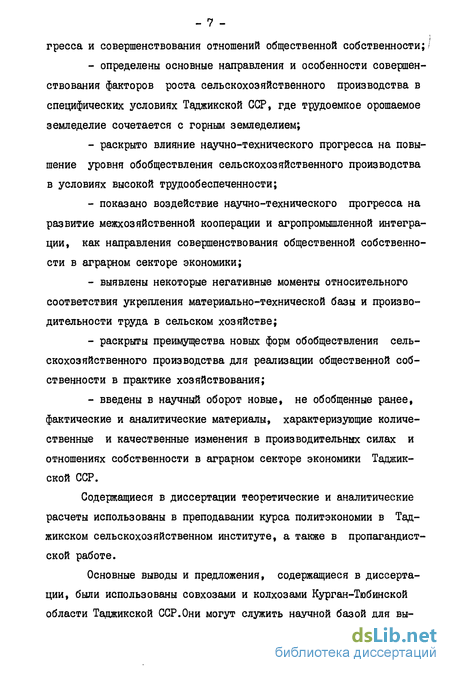 - 7 -

гресса и совершенствования отношений общественной собственности;

- определены основные направления и особенности совершенствования факторов роста сельскохозяйственного производства в специфических условиях Таджикской ССР, где трудоемкое орошаемое земледелие сочетается с горным земледелием;

- раскрыто влияние научно-технического прогресса на повышение уровня обобществления сельскохозяйственного производства в условиях высокой трудообеспеченности;

- показано воздействие научно-технического прогресса на развитие межхозяйственной кооперации и агропромышленной интеграции, как направления совершенствования общественной собственности в аграрном секторе экономики;

- выявлены некоторые негативные моменты относительного соответствия укрепления материально-технической базы и производительности труда в сельском хозяйстве;

- раскрыты преимущества новых форм обобществления сельскохозяйственного производства для реализации общественной собственности в практике хозяйствования;

- введены в научный оборот новые, не обобщенные ранее, фактические и аналитические материалы, характеризующие количественные и качественные изменения в производительных силах и отношениях собственности в аграрном секторе экономики Таджикской ССР.

Содержащиеся в диссертации теоретические и аналитические расчеты использованы в преподавании курса политэкономии в Таджикском сельскохозяйственном институте, а также в пропагандистской работе.

Основные выводы и предложения, содержащиеся в диссертации, были использованы совхозами и колхозами Курган-Тюбинской области Таджикской ССР.Они могут служить научной базой для вы-

dsLib.net
библиотека диссертаций